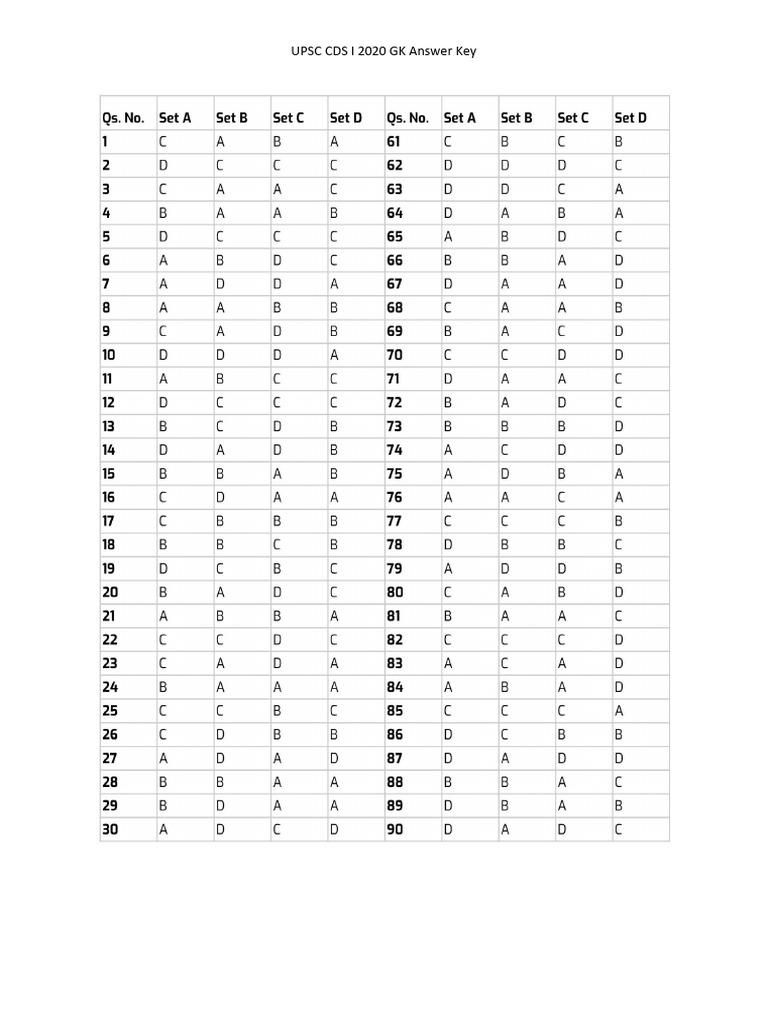 UPSC CDS I 2020 GK Answer Key

| Qs. No. | Set A | Set B | Set C | Set D | Qs. No. | Set A | Set B | Set C | Set D |
|---|---|---|---|---|---|---|---|---|---|
| 1 | C | A | B | A | 61 | C | B | C | B |
| 2 | D | C | C | C | 62 | D | D | D | C |
| 3 | C | A | A | C | 63 | D | D | C | A |
| 4 | B | A | A | B | 64 | D | A | B | A |
| 5 | D | C | C | C | 65 | A | B | D | C |
| 6 | A | B | D | C | 66 | B | B | A | D |
| 7 | A | D | D | A | 67 | D | A | A | D |
| 8 | A | A | B | B | 68 | C | A | A | B |
| 9 | C | A | D | B | 69 | B | A | C | D |
| 10 | D | D | D | A | 70 | C | C | D | D |
| 11 | A | B | C | C | 71 | D | A | A | C |
| 12 | D | C | C | C | 72 | B | A | D | C |
| 13 | B | C | D | B | 73 | B | B | B | D |
| 14 | D | A | D | B | 74 | A | C | D | D |
| 15 | B | B | A | B | 75 | A | D | B | A |
| 16 | C | D | A | A | 76 | A | A | C | A |
| 17 | C | B | B | B | 77 | C | C | C | B |
| 18 | B | B | C | B | 78 | D | B | B | C |
| 19 | D | C | B | C | 79 | A | D | D | B |
| 20 | B | A | D | C | 80 | C | A | B | D |
| 21 | A | B | B | A | 81 | B | A | A | C |
| 22 | C | C | D | C | 82 | C | C | C | D |
| 23 | C | A | D | A | 83 | A | C | A | D |
| 24 | B | A | A | A | 84 | A | B | A | D |
| 25 | C | C | B | C | 85 | C | C | C | A |
| 26 | C | D | B | B | 86 | D | C | B | B |
| 27 | A | D | A | D | 87 | D | A | D | D |
| 28 | B | B | A | A | 88 | B | B | A | C |
| 29 | B | D | A | A | 89 | D | B | A | B |
| 30 | A | D | C | D | 90 | D | A | D | C |